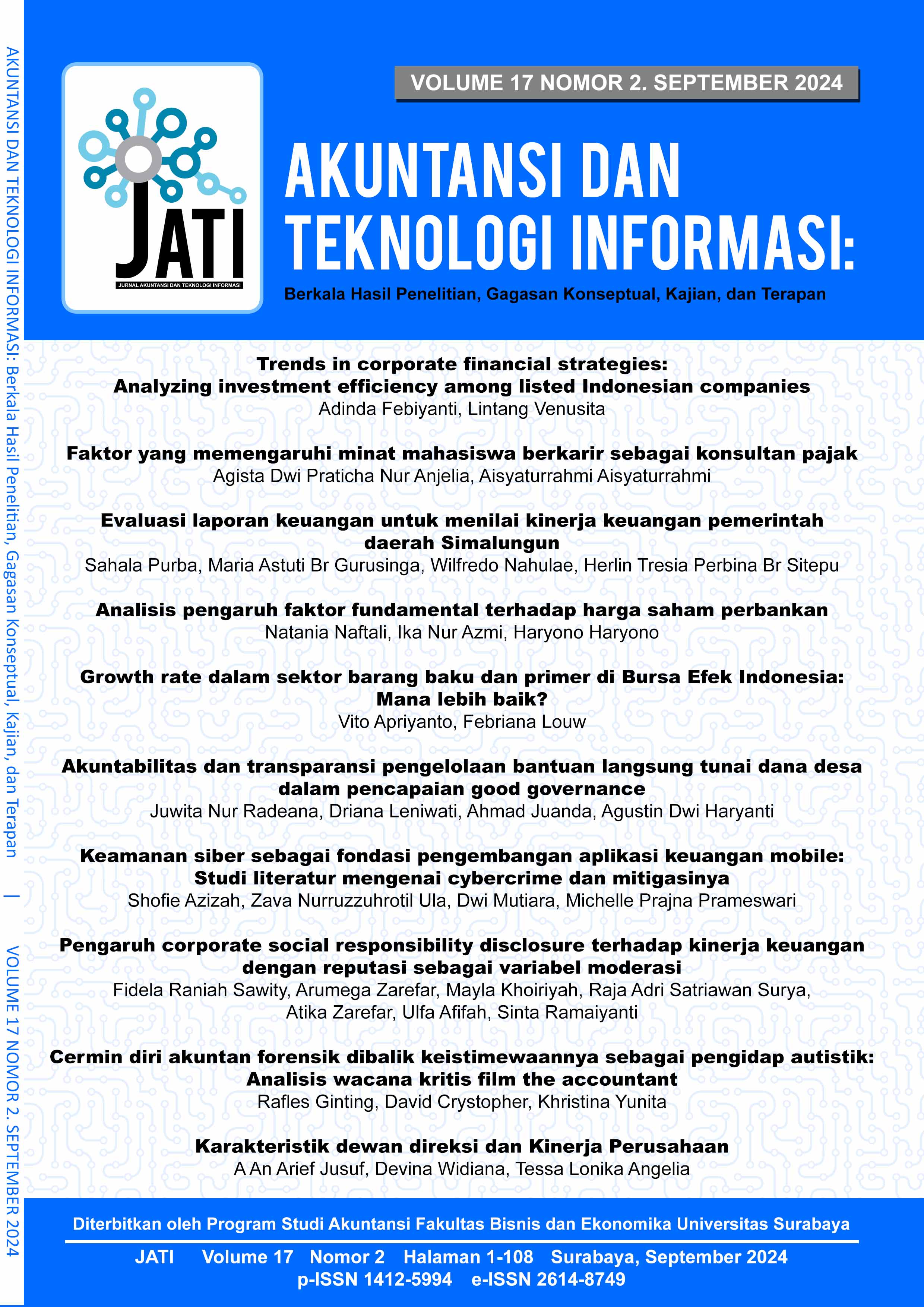 AKUNTANSI DAN TEKNOLOGI INFORMASI: Berkala Hasil Penelitian, Gagasan Konseptual, Kajian, dan Terapan | VOLUME 17 NOMOR 2. SEPTEMBER 2024

JATI
JURNAL AKUNTANSI DAN TEKNOLOGI INFORMASI

VOLUME 17 NOMOR 2. SEPTEMBER 2024

AKUNTANSI DAN TEKNOLOGI INFORMASI:

Berkala Hasil Penelitian, Gagasan Konseptual, Kajian, dan Terapan

Trends in corporate financial strategies: Analyzing investment efficiency among listed Indonesian companies
Adinda Febiyanti, Lintang Venusita

Faktor yang memengaruhi minat mahasiswa berkarir sebagai konsultan pajak
Agista Dwi Praticha Nur Anjelia, Aisyaturrahmi Aisyaturrahmi

Evaluasi laporan keuangan untuk menilai kinerja keuangan pemerintah daerah Simalungun
Sahala Purba, Maria Astuti Br Gurusinga, Wilfredo Nahulae, Herlin Tresia Perbina Br Sitepu

Analisis pengaruh faktor fundamental terhadap harga saham perbankan
Natania Naftali, Ika Nur Azmi, Haryono Haryono

Growth rate dalam sektor barang baku dan primer di Bursa Efek Indonesia: Mana lebih baik?
Vito Apriyanto, Febriana Louw

Akuntabilitas dan transparansi pengelolaan bantuan langsung tunai dana desa dalam pencapaian good governance
Juwita Nur Radeana, Driana Leniwati, Ahmad Juanda, Agustin Dwi Haryanti

Keamanan siber sebagai fondasi pengembangan aplikasi keuangan mobile: Studi literatur mengenai cybercrime dan mitigasinya
Shofie Azizah, Zava Nurruzzuhrotil Ula, Dwi Mutiara, Michelle Prajna Prameswari

Pengaruh corporate social responsibility disclosure terhadap kinerja keuangan dengan reputasi sebagai variabel moderasi
Fidela Raniah Sawity, Arumega Zarefar, Mayla Khoiriyah, Raja Adri Satriawan Surya, Atika Zarefar, Ulfa Afifah, Sinta Ramaiyanti

Cermin diri akuntan forensik dibalik keistimewaannya sebagai pengidap autistik: Analisis wacana kritis film the accountant
Rafles Ginting, David Crystopher, Khristina Yunita

Karakteristik dewan direksi dan Kinerja Perusahaan
A An Arief Jusuf, Devina Widiana, Tessa Lonika Angelia

Diterbitkan oleh Program Studi Akuntansi Fakultas Bisnis dan Ekonomika Universitas Surabaya

JATI Volume 17 Nomor 2 Halaman 1-108 Surabaya, September 2024
p-ISSN 1412-5994 e-ISSN 2614-8749